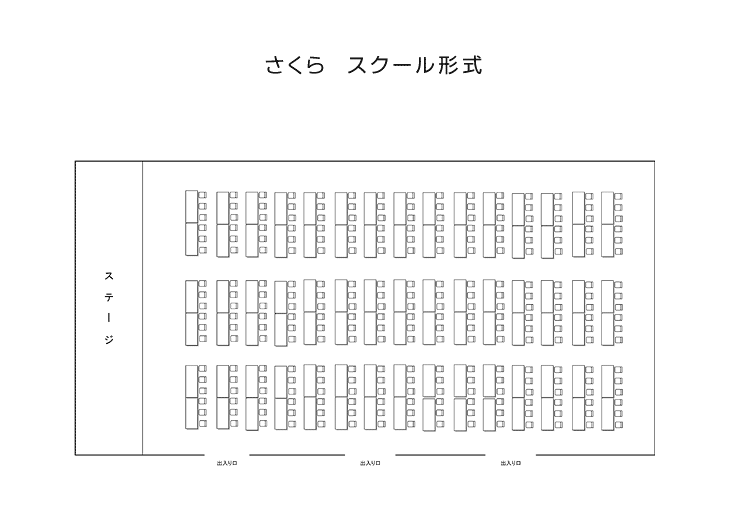 さくら　スクール形式

ステージ

出入り口

出入り口

出入り口